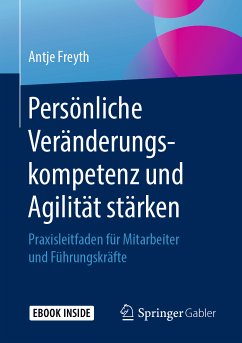 Antje Freyth

Persönliche Veränderungskompetenz und Agilität stärken

Praxisleitfaden für Mitarbeiter und Führungskräfte

EBOOK INSIDE

Springer Gabler